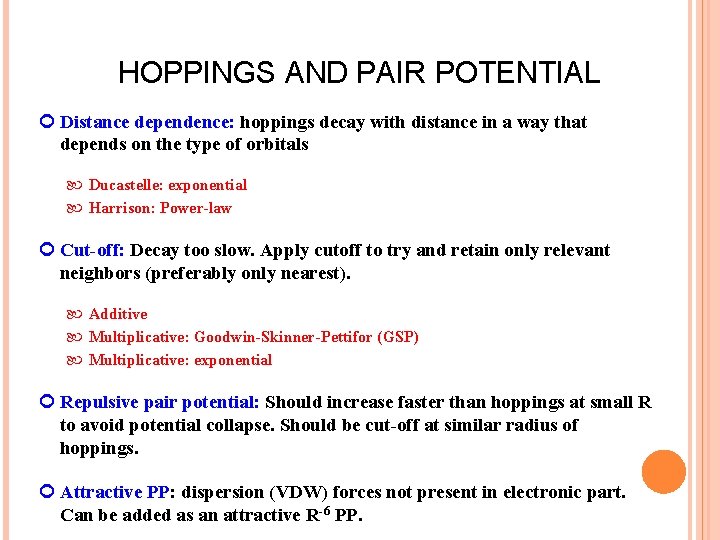 HOPPINGS AND PAIR POTENTIAL

Distance dependence: hoppings decay with distance in a way that depends on the type of orbitals

Ducastelle: exponential
Harrison: Power-law

Cut-off: Decay too slow. Apply cutoff to try and retain only relevant neighbors (preferably only nearest).

Additive
Multiplicative: Goodwin-Skinner-Pettifor (GSP)
Multiplicative: exponential

Repulsive pair potential: Should increase faster than hoppings at small R to avoid potential collapse. Should be cut-off at similar radius of hoppings.

Attractive PP: dispersion (VDW) forces not present in electronic part. Can be added as an attractive $R^{-6}$ PP.